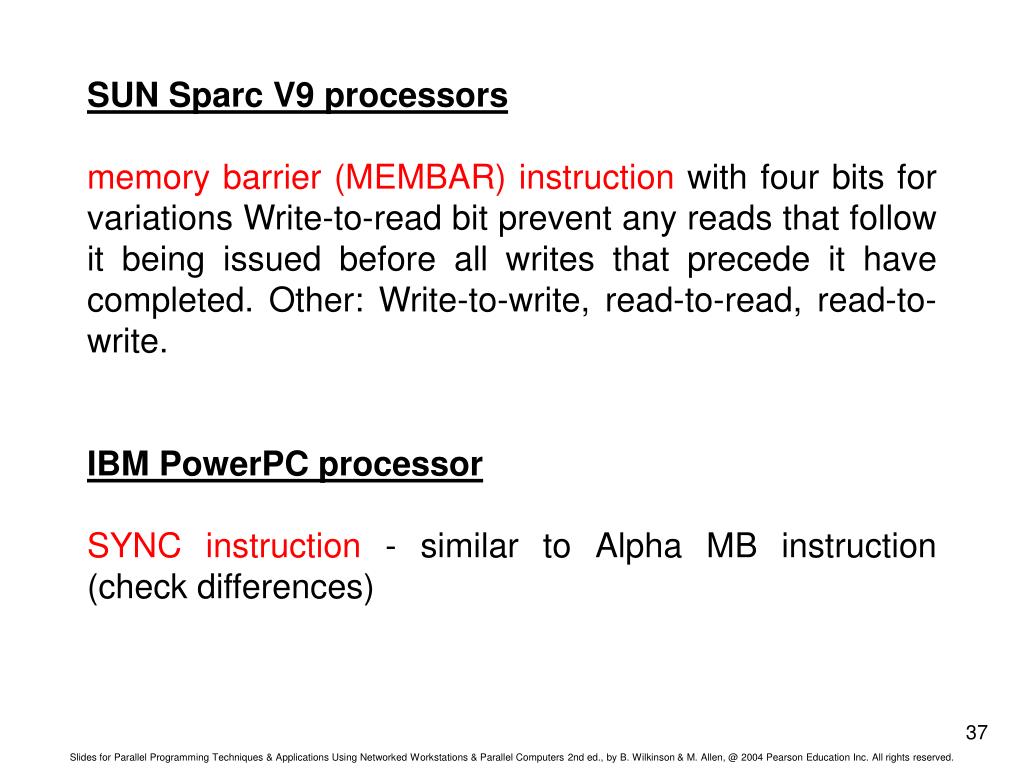 SUN Sparc V9 processors

memory barrier (MEMBAR) instruction with four bits for variations Write-to-read bit prevent any reads that follow it being issued before all writes that precede it have completed. Other: Write-to-write, read-to-read, read-to-write.

IBM PowerPC processor

SYNC instruction - similar to Alpha MB instruction (check differences)

37

Slides for Parallel Programming Techniques & Applications Using Networked Workstations & Parallel Computers 2nd ed., by B. Wilkinson & M. Allen, @ 2004 Pearson Education Inc. All rights reserved.